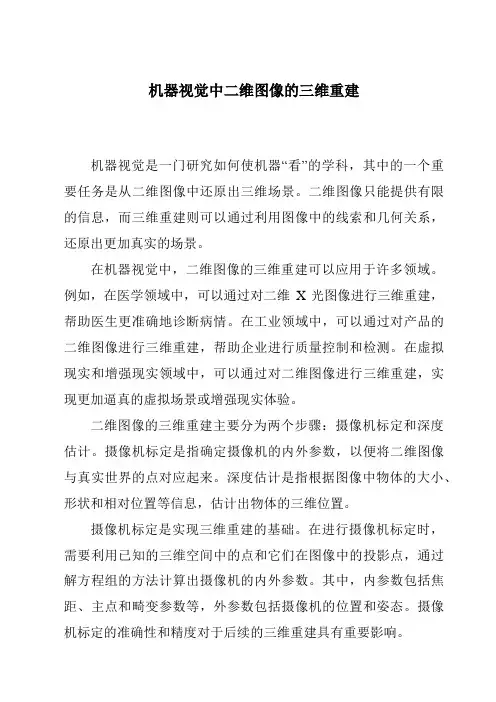 机器视觉中二维图像的三维重建

机器视觉是一门研究如何使机器“看”的学科，其中的一个重要任务是从二维图像中还原出三维场景。二维图像只能提供有限的信息，而三维重建则可以通过利用图像中的线索和几何关系，还原出更加真实的场景。

在机器视觉中，二维图像的三维重建可以应用于许多领域。例如，在医学领域中，可以通过对二维 X 光图像进行三维重建，帮助医生更准确地诊断病情。在工业领域中，可以通过对产品的二维图像进行三维重建，帮助企业进行质量控制和检测。在虚拟现实和增强现实领域中，可以通过对二维图像进行三维重建，实现更加逼真的虚拟场景或增强现实体验。

二维图像的三维重建主要分为两个步骤：摄像机标定和深度估计。摄像机标定是指确定摄像机的内外参数，以便将二维图像与真实世界的点对应起来。深度估计是指根据图像中物体的大小、形状和相对位置等信息，估计出物体的三维位置。

摄像机标定是实现三维重建的基础。在进行摄像机标定时，需要利用已知的三维空间中的点和它们在图像中的投影点，通过解方程组的方法计算出摄像机的内外参数。其中，内参数包括焦距、主点和畸变参数等，外参数包括摄像机的位置和姿态。摄像机标定的准确性和精度对于后续的三维重建具有重要影响。